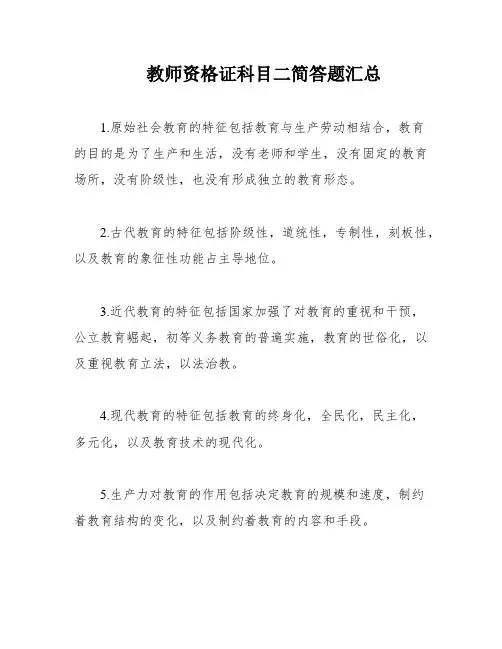 教师资格证科目二简答题汇总

1.原始社会教育的特征包括教育与生产劳动相结合，教育的目的是为了生产和生活，没有老师和学生，没有固定的教育场所，没有阶级性，也没有形成独立的教育形态。

2.古代教育的特征包括阶级性，道统性，专制性，刻板性，以及教育的象征性功能占主导地位。

3.近代教育的特征包括国家加强了对教育的重视和干预，公立教育崛起，初等义务教育的普遍实施，教育的世俗化，以及重视教育立法，以法治教。

4.现代教育的特征包括教育的终身化，全民化，民主化，多元化，以及教育技术的现代化。

5.生产力对教育的作用包括决定教育的规模和速度，制约着教育结构的变化，以及制约着教育的内容和手段。